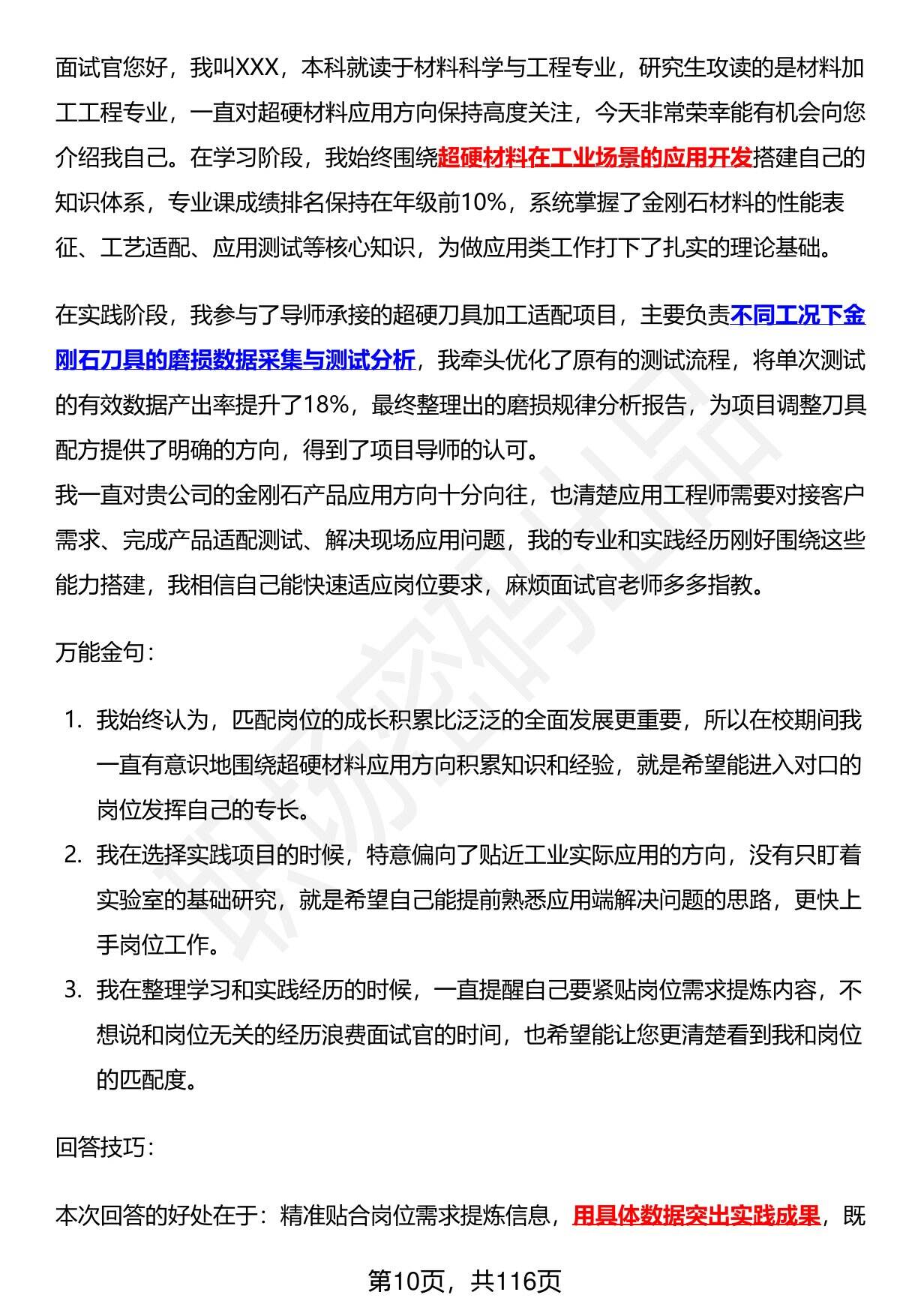 面试官您好，我叫XXX，本科就读于材料科学与工程专业，研究生攻读的是材料加工工程专业，一直对超硬材料应用方向保持高度关注，今天非常荣幸能有机会向您介绍我自己。在学习阶段，我始终围绕超硬材料在工业场景的应用开发搭建自己的知识体系，专业课成绩排名保持在年级前10%，系统掌握了金刚石材料的性能表征、工艺适配、应用测试等核心知识，为做应用类工作打下了扎实的理论基础。

在实践阶段，我参与了导师承接的超硬刀具加工适配项目，主要负责不同工况下金刚石刀具的磨损数据采集与测试分析，我牵头优化了原有的测试流程，将单次测试的有效数据产出率提升了18%，最终整理出的磨损规律分析报告，为项目调整刀具配方提供了明确的方向，得到了项目导师的认可。
我一直对贵公司的金刚石产品应用方向十分向往，也清楚应用工程师需要对接客户需求、完成产品适配测试、解决现场应用问题，我的专业和实践经历刚好围绕这些能力搭建，我相信自己能快速适应岗位要求，麻烦面试官老师多多指教。

万能金句：

1. 我始终认为，匹配岗位的成长积累比泛泛的全面发展更重要，所以在校期间我一直有意识地围绕超硬材料应用方向积累知识和经验，就是希望能进入对口的岗位发挥自己的专长。
2. 我在选择实践项目的时候，特意偏向了贴近工业实际应用的方向，没有只盯着实验室的基础研究，就是希望自己能提前熟悉应用端解决问题的思路，更快上手岗位工作。
3. 我在整理学习和实践经历的时候，一直提醒自己要紧贴岗位需求提炼内容，不想说和岗位无关的经历浪费面试官的时间，也希望能让您更清楚看到我和岗位的匹配度。

回答技巧：

本次回答的好处在于：精准贴合岗位需求提炼信息，用具体数据突出实践成果，既

第10页，共116页